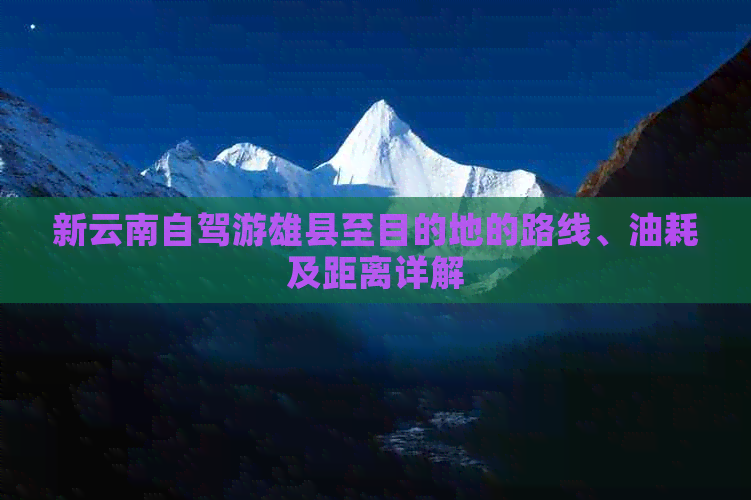 新云南自驾游雄县至目的地的路线、油耗及距离详解